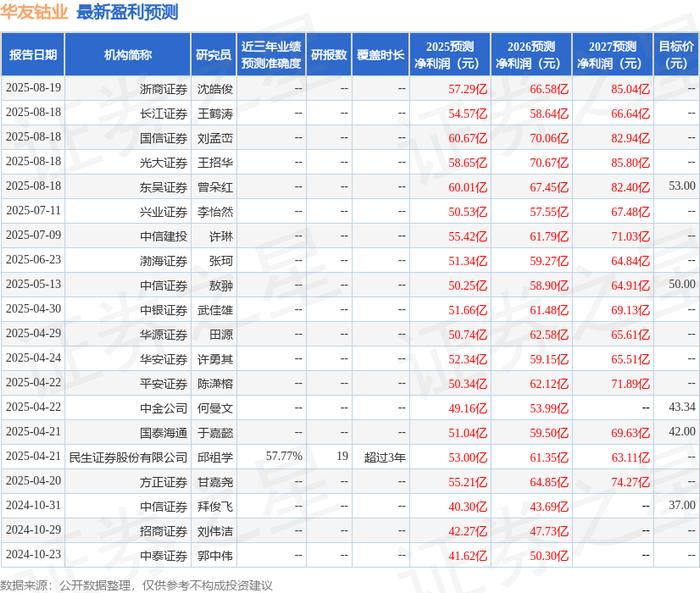 华友钴业 最新盈利预测

| 报告日期 | 机构简称 | 研究员 | 近三年业绩预测准确度 | 研报数 | 覆盖时长 | 2025预测净利润（元） | 2026预测净利润（元） | 2027预测净利润（元） | 目标价（元） |
|---|---|---|---|---|---|---|---|---|---|
| 2025-08-19 | 浙商证券 | 沈皓俊 | -- | -- | -- | 57.29亿 | 66.58亿 | 85.04亿 | -- |
| 2025-08-18 | 长江证券 | 王鹤涛 | -- | -- | -- | 54.57亿 | 58.64亿 | 66.64亿 | -- |
| 2025-08-18 | 国信证券 | 刘孟峦 | -- | -- | -- | 60.67亿 | 70.06亿 | 82.94亿 | -- |
| 2025-08-18 | 光大证券 | 王招华 | -- | -- | -- | 58.65亿 | 70.67亿 | 85.80亿 | -- |
| 2025-08-18 | 东吴证券 | 曾朵红 | -- | -- | -- | 60.01亿 | 67.45亿 | 82.40亿 | 53.00 |
| 2025-07-11 | 兴业证券 | 李怡然 | -- | -- | -- | 50.53亿 | 57.55亿 | 67.48亿 | -- |
| 2025-07-09 | 中信建投 | 许琳 | -- | -- | -- | 55.42亿 | 61.79亿 | 71.03亿 | -- |
| 2025-06-23 | 渤海证券 | 张珂 | -- | -- | -- | 51.34亿 | 59.27亿 | 64.84亿 | -- |
| 2025-05-13 | 中信证券 | 敖翀 | -- | -- | -- | 50.25亿 | 58.90亿 | 64.91亿 | 50.00 |
| 2025-04-30 | 中银证券 | 武佳雄 | -- | -- | -- | 51.66亿 | 61.48亿 | 69.13亿 | -- |
| 2025-04-29 | 华源证券 | 田源 | -- | -- | -- | 50.74亿 | 62.58亿 | 65.61亿 | -- |
| 2025-04-24 | 华安证券 | 许勇其 | -- | -- | -- | 52.34亿 | 59.15亿 | 65.51亿 | -- |
| 2025-04-22 | 平安证券 | 陈潇榕 | -- | -- | -- | 50.34亿 | 62.12亿 | 71.89亿 | -- |
| 2025-04-22 | 中金公司 | 何曼文 | -- | -- | -- | 49.16亿 | 53.99亿 | -- | 43.34 |
| 2025-04-21 | 国泰海通 | 于嘉懿 | -- | -- | -- | 51.04亿 | 59.50亿 | 69.63亿 | 42.00 |
| 2025-04-21 | 民生证券股份有限公司 | 邱祖学 | 57.77% | 19 | 超过3年 | 53.00亿 | 61.35亿 | 63.11亿 | -- |
| 2025-04-20 | 方正证券 | 甘嘉尧 | -- | -- | -- | 55.21亿 | 64.85亿 | 74.27亿 | -- |
| 2024-10-31 | 中信证券 | 拜俊飞 | -- | -- | -- | 40.30亿 | 43.69亿 | -- | 37.00 |
| 2024-10-29 | 招商证券 | 刘伟洁 | -- | -- | -- | 42.27亿 | 47.73亿 | -- | -- |
| 2024-10-23 | 中泰证券 | 郭中伟 | -- | -- | -- | 41.62亿 | 50.30亿 | -- | -- |

数据来源：公开数据整理，仅供参考不构成投资建议